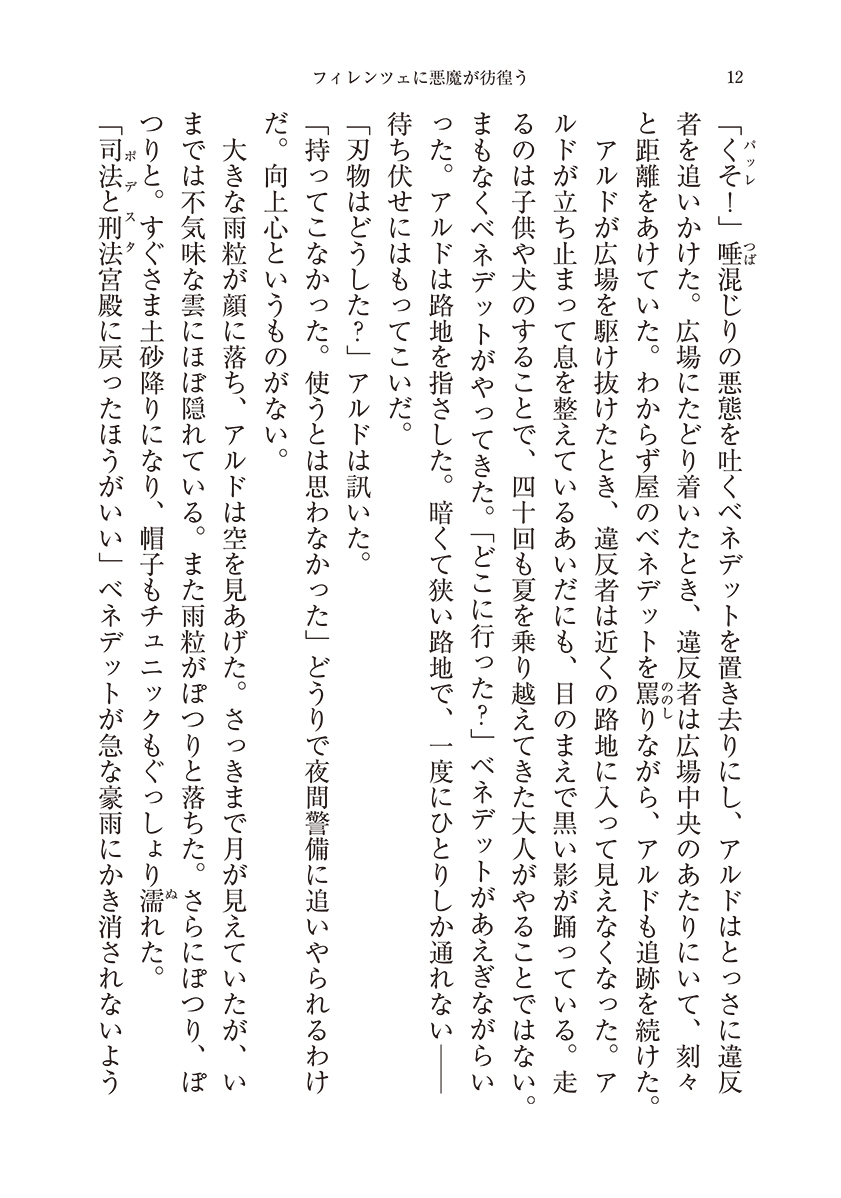 フィレンツェに悪魔が彷徨う　12

「くそ！」唾混じりの悪態を吐くベネデットを置き去りにし、アルドはとっさに違反者を追いかけた。広場にたどり着いたとき、違反者は広場中央のあたりにいて、刻々と距離をあけていた。わからず屋のベネデットを罵りながら、アルドも追跡を続けた。

アルドが広場を駆け抜けたとき、違反者は近くの路地に入って見えなくなった。アルドが立ち止まって息を整えているあいだにも、目のまえで黒い影が踊っている。走るのは子供や犬のすることで、四十回も夏を乗り越えてきた大人がやることではない。まもなくベネデットがやってきた。「どこに行った？」ベネデットがあえぎながらいった。アルドは路地を指さした。暗くて狭い路地で、一度にひとりしか通れない――待ち伏せにはもってこいだ。

「刃物はどうした？」アルドは訊いた。

「持ってこなかった。使うとは思わなかった」どうりで夜間警備に追いやられるわけだ。向上心というものがない。

大きな雨粒が顔に落ち、アルドは空を見あげた。さっきまで月が見えていたが、いまでは不気味な雲にほぼ隠れている。また雨粒がぽつりと落ちた。さらにぽつり、ぽつりと。すぐさま土砂降りになり、帽子もチュニックもぐっしょり濡れた。

「司法と刑法宮殿に戻ったほうがいい」ベネデットが急な豪雨にかき消されないよう